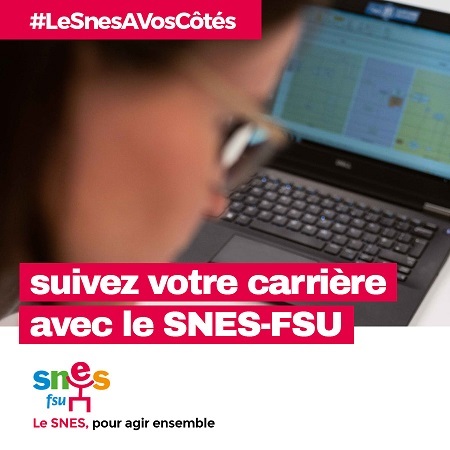 #LeSnesAVosCôtés

suivez votre carrière avec le SNES-FSU

snes
fsu

Le SNES, pour agir ensemble